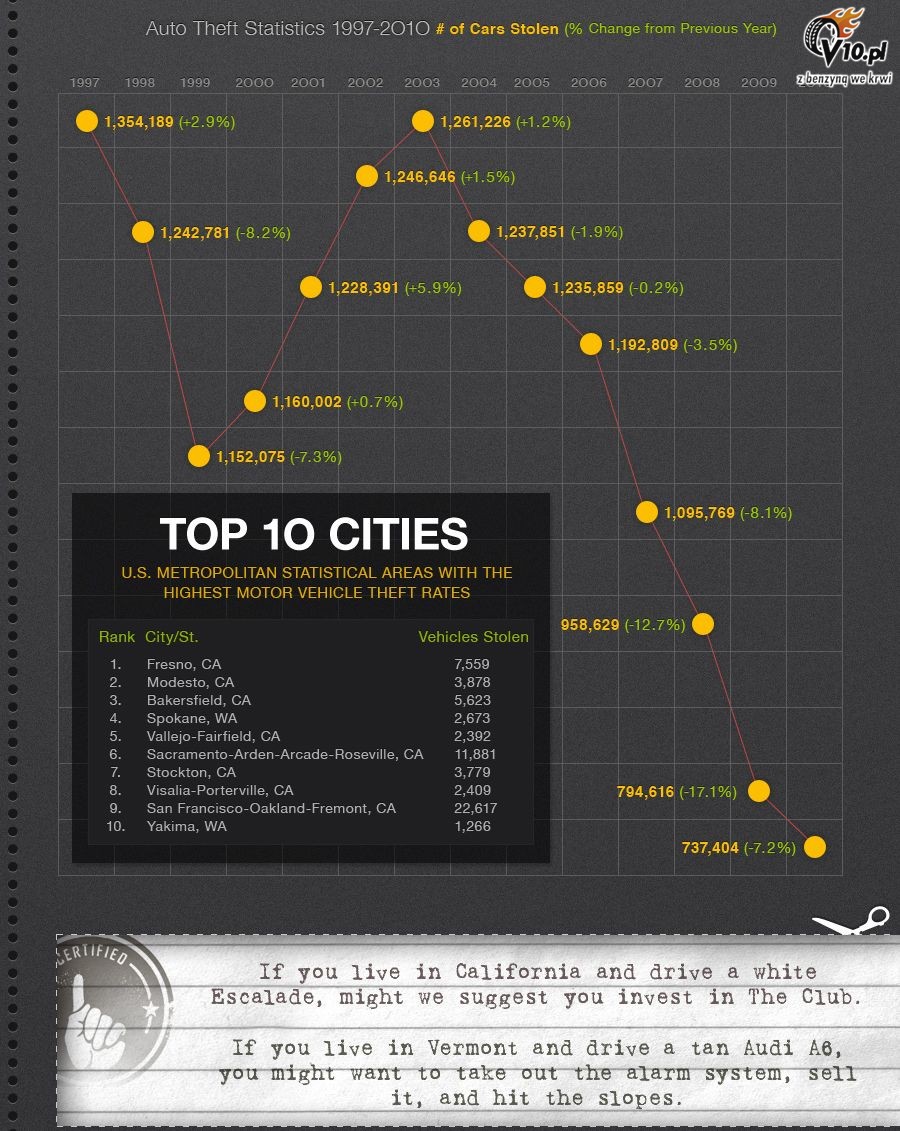 Auto Theft Statistics 1997-2010 # of Cars Stolen (% Change from Previous Year)

V10.pl z benzyną we krwi

1997 1998 1999 2000 2001 2002 2003 2004 2005 2006 2007 2008 2009

1,354,189 (+2.9%)
1,242,781 (-8.2%)
1,152,075 (-7.3%)
1,160,002 (+0.7%)
1,228,391 (+5.9%)
1,246,646 (+1.5%)
1,261,226 (+1.2%)
1,237,851 (-1.9%)
1,235,859 (-0.2%)
1,192,809 (-3.5%)
1,095,769 (-8.1%)
958,629 (-12.7%)
794,616 (-17.1%)
737,404 (-7.2%)

TOP 10 CITIES

U.S. METROPOLITAN STATISTICAL AREAS WITH THE HIGHEST MOTOR VEHICLE THEFT RATES

| Rank | City/St. | Vehicles Stolen |
|---|---|---|
| 1. | Fresno, CA | 7,559 |
| 2. | Modesto, CA | 3,878 |
| 3. | Bakersfield, CA | 5,623 |
| 4. | Spokane, WA | 2,673 |
| 5. | Vallejo-Fairfield, CA | 2,392 |
| 6. | Sacramento-Arden-Arcade-Roseville, CA | 11,881 |
| 7. | Stockton, CA | 3,779 |
| 8. | Visalia-Porterville, CA | 2,409 |
| 9. | San Francisco-Oakland-Fremont, CA | 22,617 |
| 10. | Yakima, WA | 1,266 |

CERTIFIED

If you live in California and drive a white Escalade, might we suggest you invest in The Club.

If you live in Vermont and drive a tan Audi A6, you might want to take out the alarm system, sell it, and hit the slopes.